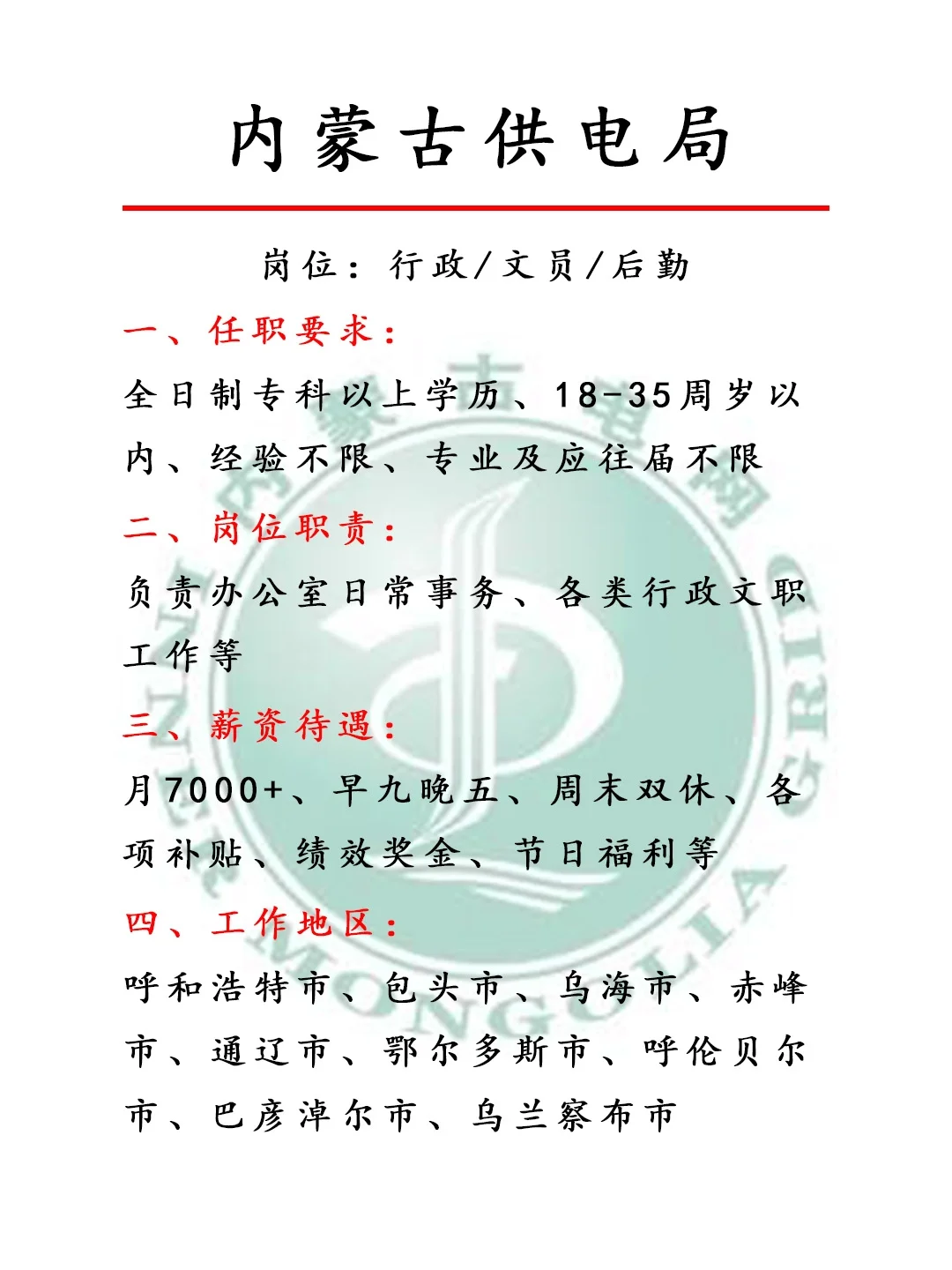 内蒙古供电局

岗位：行政/文员/后勤

一、任职要求：

全日制专科以上学历、18-35周岁以内、经验不限、专业及应往届不限

二、岗位职责：

负责办公室日常事务、各类行政文职工作等

三、薪资待遇：

月7000+、早九晚五、周末双休、各项补贴、绩效奖金、节日福利等

四、工作地区：

呼和浩特市、包头市、乌海市、赤峰市、通辽市、鄂尔多斯市、呼伦贝尔市、巴彦淖尔市、乌兰察布市